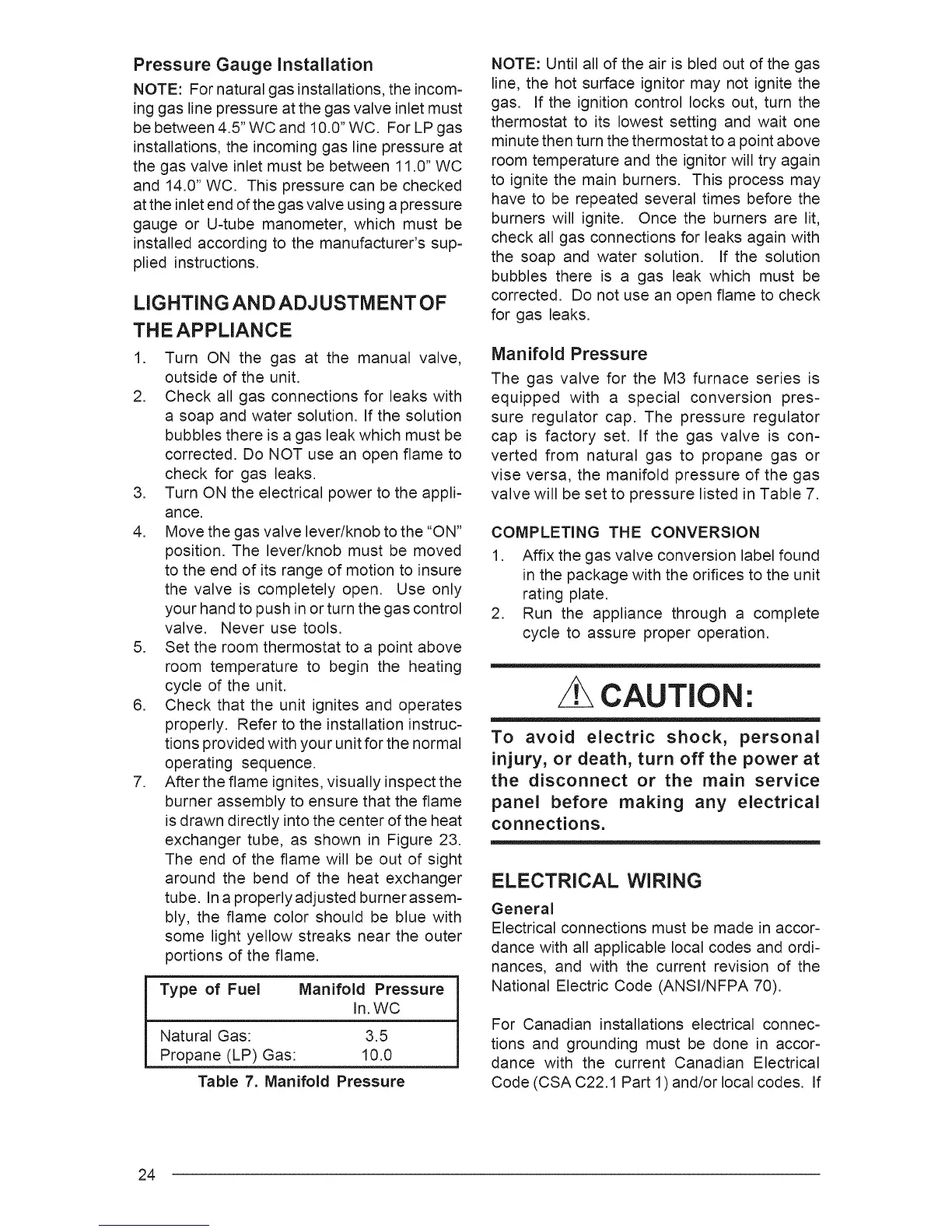 Pressure Gauge Installation

NOTE: For natural gas installations, the incoming gas line pressure at the gas valve inlet must be between 4.5" WC and 10.0" WC. For LP gas installations, the incoming gas line pressure at the gas valve inlet must be between 11.0" WC and 14.0" WC. This pressure can be checked at the inlet end of the gas valve using a pressure gauge or U-tube manometer, which must be installed according to the manufacturer's supplied instructions.

LIGHTING AND ADJUSTMENT OF THE APPLIANCE

1. Turn ON the gas at the manual valve, outside of the unit.
2. Check all gas connections for leaks with a soap and water solution. If the solution bubbles there is a gas leak which must be corrected. Do NOT use an open flame to check for gas leaks.
3. Turn ON the electrical power to the appliance.
4. Move the gas valve lever/knob to the "ON" position. The lever/knob must be moved to the end of its range of motion to insure the valve is completely open. Use only your hand to push in or turn the gas control valve. Never use tools.
5. Set the room thermostat to a point above room temperature to begin the heating cycle of the unit.
6. Check that the unit ignites and operates properly. Refer to the installation instructions provided with your unit for the normal operating sequence.
7. After the flame ignites, visually inspect the burner assembly to ensure that the flame is drawn directly into the center of the heat exchanger tube, as shown in Figure 23. The end of the flame will be out of sight around the bend of the heat exchanger tube. In a properly adjusted burner assembly, the flame color should be blue with some light yellow streaks near the outer portions of the flame.

| Type of Fuel | Manifold Pressure In. WC |
|---|---|
| Natural Gas: | 3.5 |
| Propane (LP) Gas: | 10.0 |

Table 7. Manifold Pressure

NOTE: Until all of the air is bled out of the gas line, the hot surface ignitor may not ignite the gas. If the ignition control locks out, turn the thermostat to its lowest setting and wait one minute then turn the thermostat to a point above room temperature and the ignitor will try again to ignite the main burners. This process may have to be repeated several times before the burners will ignite. Once the burners are lit, check all gas connections for leaks again with the soap and water solution. If the solution bubbles there is a gas leak which must be corrected. Do not use an open flame to check for gas leaks.

Manifold Pressure

The gas valve for the M3 furnace series is equipped with a special conversion pressure regulator cap. The pressure regulator cap is factory set. If the gas valve is converted from natural gas to propane gas or vise versa, the manifold pressure of the gas valve will be set to pressure listed in Table 7.

COMPLETING THE CONVERSION

1. Affix the gas valve conversion label found in the package with the orifices to the unit rating plate.
2. Run the appliance through a complete cycle to assure proper operation.

CAUTION:

To avoid electric shock, personal injury, or death, turn off the power at the disconnect or the main service panel before making any electrical connections.

ELECTRICAL WIRING

General

Electrical connections must be made in accordance with all applicable local codes and ordinances, and with the current revision of the National Electric Code (ANSI/NFPA 70).

For Canadian installations electrical connections and grounding must be done in accordance with the current Canadian Electrical Code (CSA C22.1 Part 1) and/or local codes. If

24